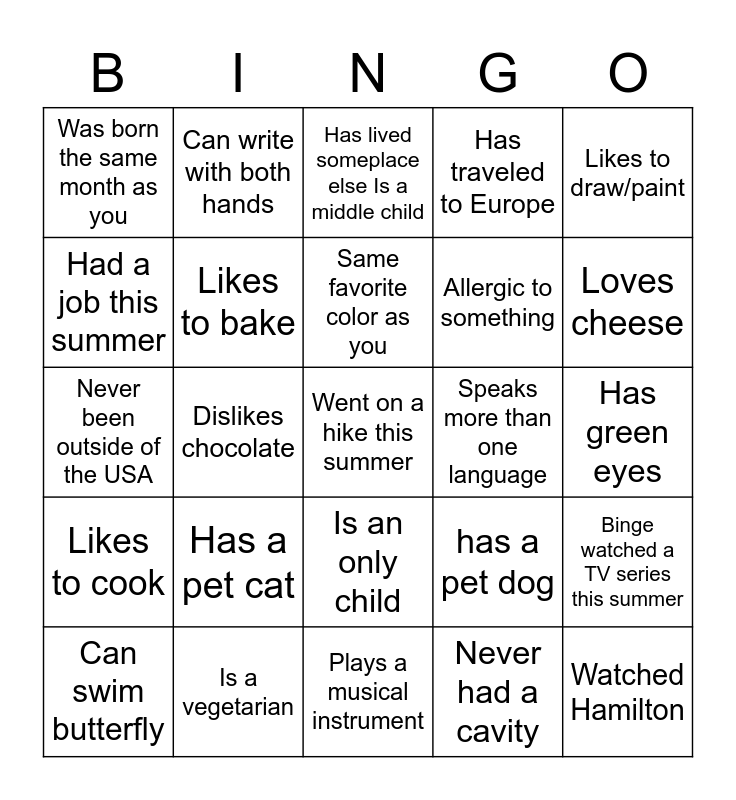 | B | I | N | G | O |
|---|---|---|---|---|
| Was born the same month as you | Can write with both hands | Has lived someplace else Is a middle child | Has traveled to Europe | Likes to draw/paint |
| Had a job this summer | Likes to bake | Same favorite color as you | Allergic to something | Loves cheese |
| Never been outside of the USA | Dislikes chocolate | Went on a hike this summer | Speaks more than one language | Has green eyes |
| Likes to cook | Has a pet cat | Is an only child | has a pet dog | Binge watched a TV series this summer |
| Can swim butterfly | Is a vegetarian | Plays a musical instrument | Never had a cavity | Watched Hamilton |